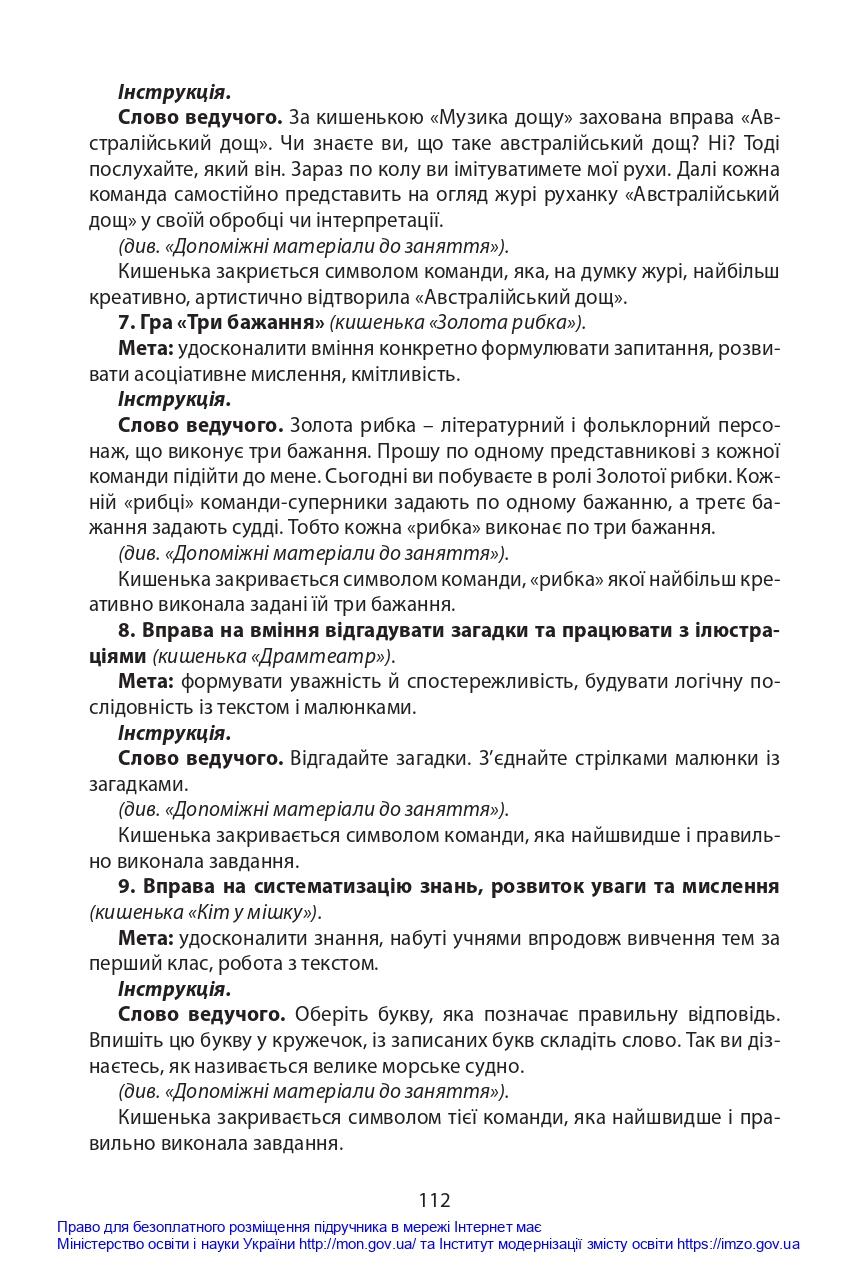 Інструкція.

Слово ведучого. За кишенькою «Музика дощу» захована вправа «Австралійський дощ». Чи знаєте ви, що таке австралійський дощ? Ні? Тоді послухайте, який він. Зараз по колу ви імітуватимете мої рухи. Далі кожна команда самостійно представить на огляд журі руханку «Австралійський дощ» у своїй обробці чи інтерпретації.

(див. «Допоміжні матеріали до заняття»).

Кишенька закриється символом команди, яка, на думку журі, найбільш креативно, артистично відтворила «Австралійський дощ».

7. Гра «Три бажання» (кишенька «Золота рибка»).

Мета: удосконалити вміння конкретно формулювати запитання, розвивати асоціативне мислення, кмітливість.

Інструкція.

Слово ведучого. Золота рибка – літературний і фольклорний персонаж, що виконує три бажання. Прошу по одному представникові з кожної команди підійти до мене. Сьогодні ви побуваєте в ролі Золотої рибки. Кожній «рибці» команди-суперники задають по одному бажанню, а третє бажання задають судді. Тобто кожна «рибка» виконає по три бажання.

(див. «Допоміжні матеріали до заняття»).

Кишенька закривається символом команди, «рибка» якої найбільш креативно виконала задані їй три бажання.

8. Вправа на вміння відгадувати загадки та працювати з ілюстраціями (кишенька «Драмтеатр»).

Мета: формувати уважність й спостережливість, будувати логічну послідовність із текстом і малюнками.

Інструкція.

Слово ведучого. Відгадайте загадки. З'єднайте стрілками малюнки із загадками.

(див. «Допоміжні матеріали до заняття»).

Кишенька закривається символом команди, яка найшвидше і правильно виконала завдання.

9. Вправа на систематизацію знань, розвиток уваги та мислення (кишенька «Кіт у мішку»).

Мета: удосконалити знання, набуті учнями впродовж вивчення тем за перший клас, робота з текстом.

Інструкція.

Слово ведучого. Оберіть букву, яка позначає правильну відповідь. Впишіть цю букву у кружечок, із записаних букв складіть слово. Так ви дізнаєтесь, як називається велике морське судно.

(див. «Допоміжні матеріали до заняття»).

Кишенька закривається символом тієї команди, яка найшвидше і правильно виконала завдання.

112

Право для безоплатного розміщення підручника в мережі Інтернет має
Міністерство освіти і науки України http://mon.gov.ua/ та Інститут модернізації змісту освіти https://imzo.gov.ua